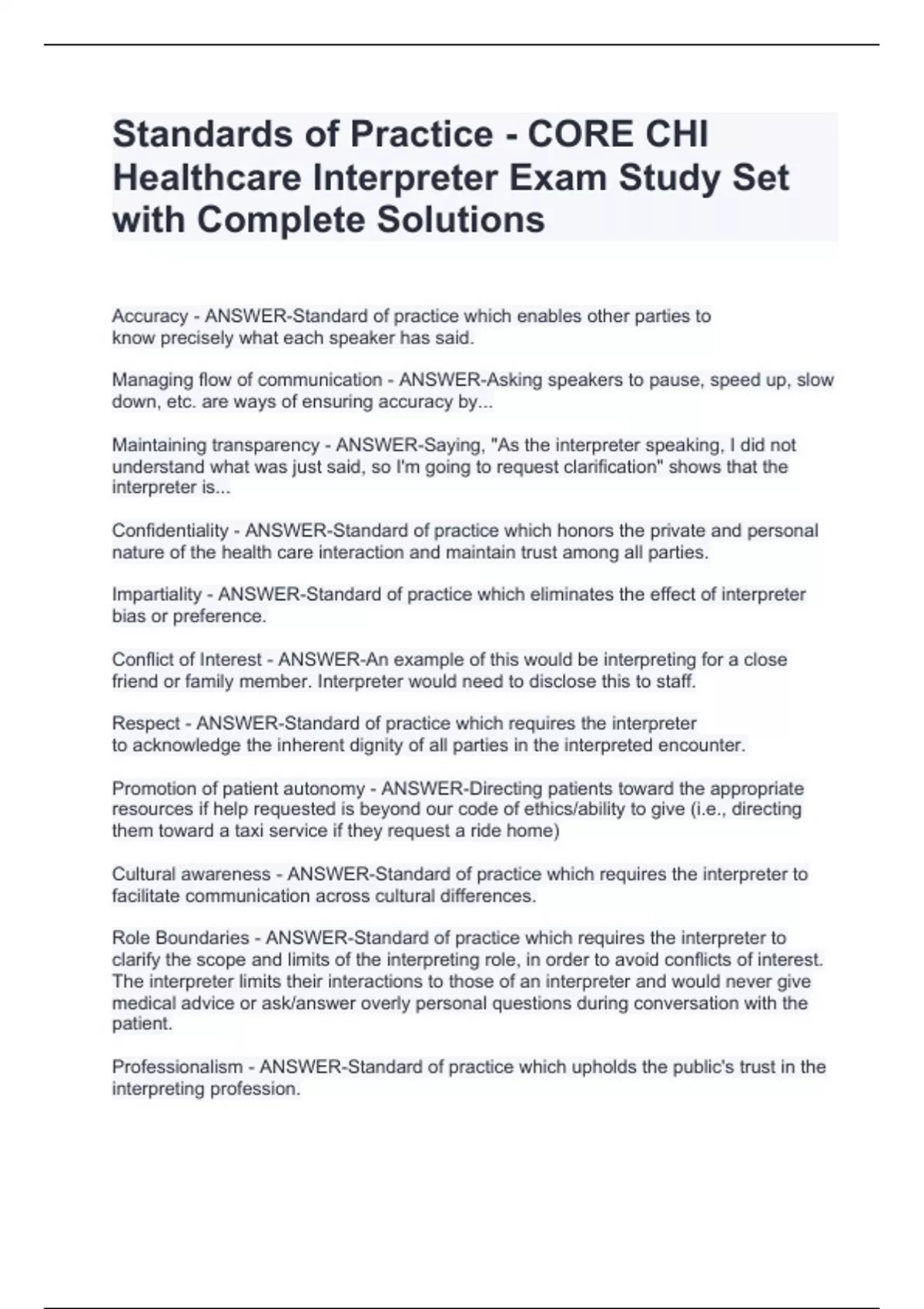 Standards of Practice - CORE CHI Healthcare Interpreter Exam Study Set with Complete Solutions

Accuracy - ANSWER-Standard of practice which enables other parties to know precisely what each speaker has said.

Managing flow of communication - ANSWER-Asking speakers to pause, speed up, slow down, etc. are ways of ensuring accuracy by...

Maintaining transparency - ANSWER-Saying, "As the interpreter speaking, I did not understand what was just said, so I'm going to request clarification" shows that the interpreter is...

Confidentiality - ANSWER-Standard of practice which honors the private and personal nature of the health care interaction and maintain trust among all parties.

Impartiality - ANSWER-Standard of practice which eliminates the effect of interpreter bias or preference.

Conflict of Interest - ANSWER-An example of this would be interpreting for a close friend or family member. Interpreter would need to disclose this to staff.

Respect - ANSWER-Standard of practice which requires the interpreter to acknowledge the inherent dignity of all parties in the interpreted encounter.

Promotion of patient autonomy - ANSWER-Directing patients toward the appropriate resources if help requested is beyond our code of ethics/ability to give (i.e., directing them toward a taxi service if they request a ride home)

Cultural awareness - ANSWER-Standard of practice which requires the interpreter to facilitate communication across cultural differences.

Role Boundaries - ANSWER-Standard of practice which requires the interpreter to clarify the scope and limits of the interpreting role, in order to avoid conflicts of interest. The interpreter limits their interactions to those of an interpreter and would never give medical advice or ask/answer overly personal questions during conversation with the patient.

Professionalism - ANSWER-Standard of practice which upholds the public's trust in the interpreting profession.